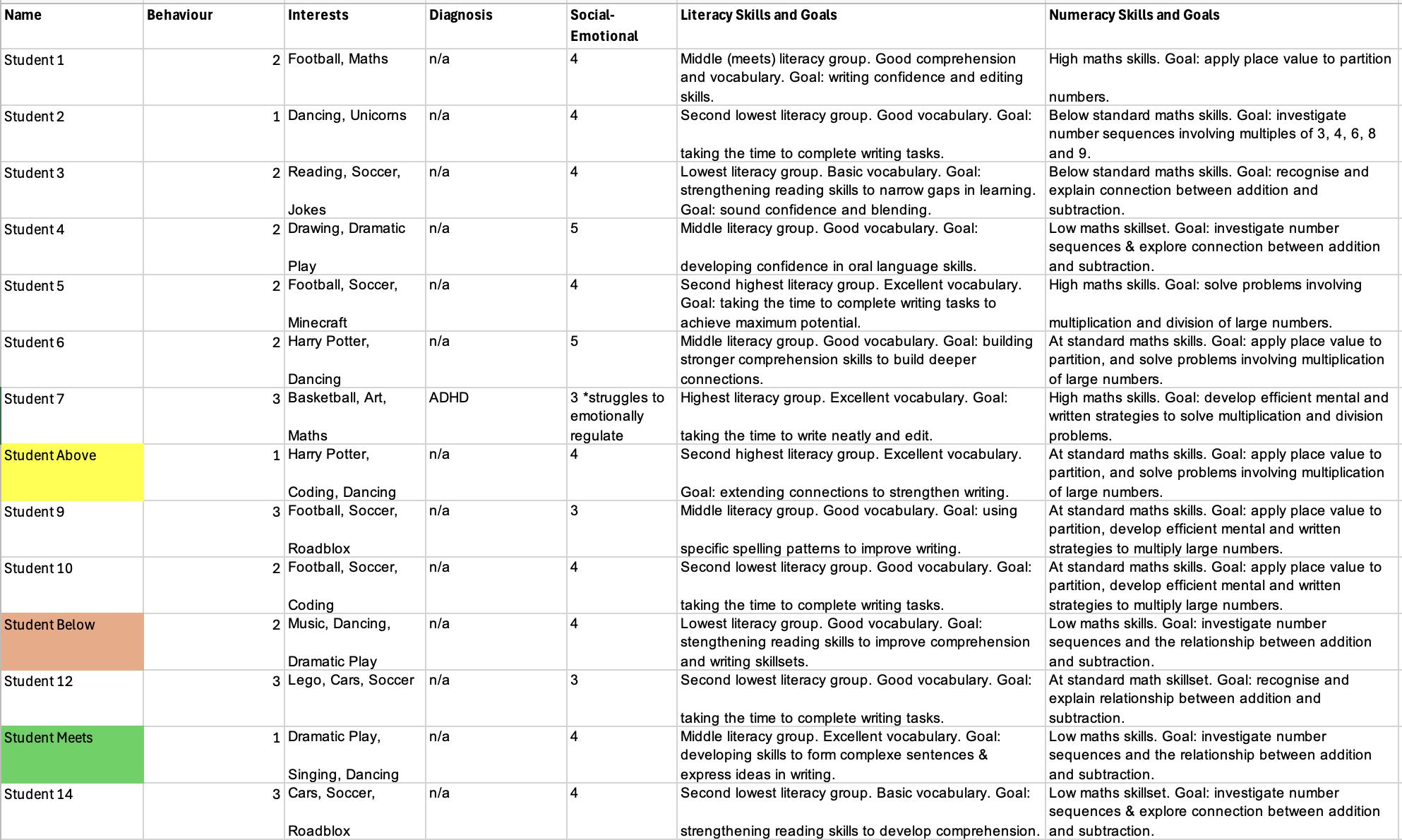 | Name | Behaviour | Interests | Diagnosis | Social-Emotional | Literacy Skills and Goals | Numeracy Skills and Goals |
|---|---|---|---|---|---|---|
| Student 1 | 2 | Football, Maths | n/a | 4 | Middle (meets) literacy group. Good comprehension and vocabulary. Goal: writing confidence and editing skills. | High maths skills. Goal: apply place value to partition numbers. |
| Student 2 | 1 | Dancing, Unicorns | n/a | 4 | Second lowest literacy group. Good vocabulary. Goal: taking the time to complete writing tasks. | Below standard maths skills. Goal: investigate number sequences involving multiples of 3, 4, 6, 8 and 9. |
| Student 3 | 2 | Reading, Soccer, Jokes | n/a | 4 | Lowest literacy group. Basic vocabulary. Goal: strengthening reading skills to narrow gaps in learning. Goal: sound confidence and blending. | Below standard maths skills. Goal: recognise and explain connection between addition and subtraction. |
| Student 4 | 2 | Drawing, Dramatic Play | n/a | 5 | Middle literacy group. Good vocabulary. Goal: developing confidence in oral language skills. | Low maths skillset. Goal: investigate number sequences & explore connection between addition and subtraction. |
| Student 5 | 2 | Football, Soccer, Minecraft | n/a | 4 | Second highest literacy group. Excellent vocabulary. Goal: taking the time to complete writing tasks to achieve maximum potential. | High maths skills. Goal: solve problems involving multiplication and division of large numbers. |
| Student 6 | 2 | Harry Potter, Dancing | n/a | 5 | Middle literacy group. Good vocabulary. Goal: building stronger comprehension skills to build deeper connections. | At standard maths skills. Goal: apply place value to partition, and solve problems involving multiplication of large numbers. |
| Student 7 | 3 | Basketball, Art, Maths | ADHD | 3 *struggles to emotionally regulate | Highest literacy group. Excellent vocabulary. Goal: taking the time to write neatly and edit. | High maths skills. Goal: develop efficient mental and written strategies to solve multiplication and division problems. |
| Student Above | 1 | Harry Potter, Coding, Dancing | n/a | 4 | Second highest literacy group. Excellent vocabulary. Goal: extending connections to strengthen writing. | At standard maths skills. Goal: apply place value to partition, and solve problems involving multiplication of large numbers. |
| Student 9 | 3 | Football, Soccer, Roadblox | n/a | 3 | Middle literacy group. Good vocabulary. Goal: using specific spelling patterns to improve writing. | At standard maths skills. Goal: apply place value to partition, develop efficient mental and written strategies to multiply large numbers. |
| Student 10 | 2 | Football, Soccer, Coding | n/a | 4 | Second lowest literacy group. Good vocabulary. Goal: taking the time to complete writing tasks. | At standard maths skills. Goal: apply place value to partition, develop efficient mental and written strategies to multiply large numbers. |
| Student Below | 2 | Music, Dancing, Dramatic Play | n/a | 4 | Lowest literacy group. Good vocabulary. Goal: stengthening reading skills to improve comprehension and writing skillsets. | Low maths skills. Goal: investigate number sequences and the relationship between addition and subtraction. |
| Student 12 | 3 | Lego, Cars, Soccer | n/a | 3 | Second lowest literacy group. Good vocabulary. Goal: taking the time to complete writing tasks. | At standard math skillset. Goal: recognise and explain relationship between addition and subtraction. |
| Student Meets | 1 | Dramatic Play, Singing, Dancing | n/a | 4 | Middle literacy group. Excellent vocabulary. Goal: developing skills to form complexe sentences & express ideas in writing. | Low maths skills. Goal: investigate number sequences and the relationship between addition and subtraction. |
| Student 14 | 3 | Cars, Soccer, Roadblox | n/a | 4 | Second lowest literacy group. Basic vocabulary. Goal: strengthening reading skills to develop comprehension. | Low maths skillset. Goal: investigate number sequences & explore connection between addition and subtraction. |